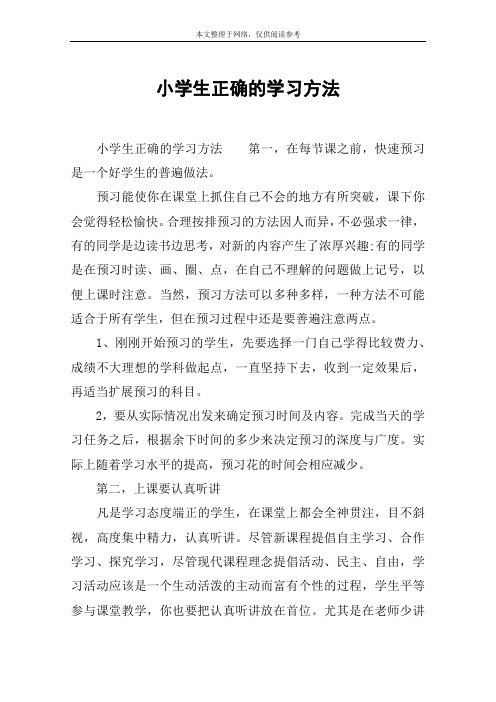 本文整理于网络，仅供阅读参考

小学生正确的学习方法

小学生正确的学习方法　　第一，在每节课之前，快速预习是一个好学生的普遍做法。

预习能使你在课堂上抓住自己不会的地方有所突破，课下你会觉得轻松愉快。合理按排预习的方法因人而异，不必强求一律，有的同学是边读书边思考，对新的内容产生了浓厚兴趣;有的同学是在预习时读、画、圈、点，在自己不理解的问题做上记号，以便上课时注意。当然，预习方法可以多种多样，一种方法不可能适合于所有学生，但在预习过程中还是要普遍注意两点。

1、刚刚开始预习的学生，先要选择一门自己学得比较费力、成绩不大理想的学科做起点，一直坚持下去，收到一定效果后，再适当扩展预习的科目。

2，要从实际情况出发来确定预习时间及内容。完成当天的学习任务之后，根据余下时间的多少来决定预习的深度与广度。实际上随着学习水平的提高，预习花的时间会相应减少。

第二，上课要认真听讲

凡是学习态度端正的学生，在课堂上都会全神贯注，目不斜视，高度集中精力，认真听讲。尽管新课程提倡自主学习、合作学习、探究学习，尽管现代课程理念提倡活动、民主、自由，学习活动应该是一个生动活泼的主动而富有个性的过程，学生平等参与课堂教学，你也要把认真听讲放在首位。尤其是在老师少讲